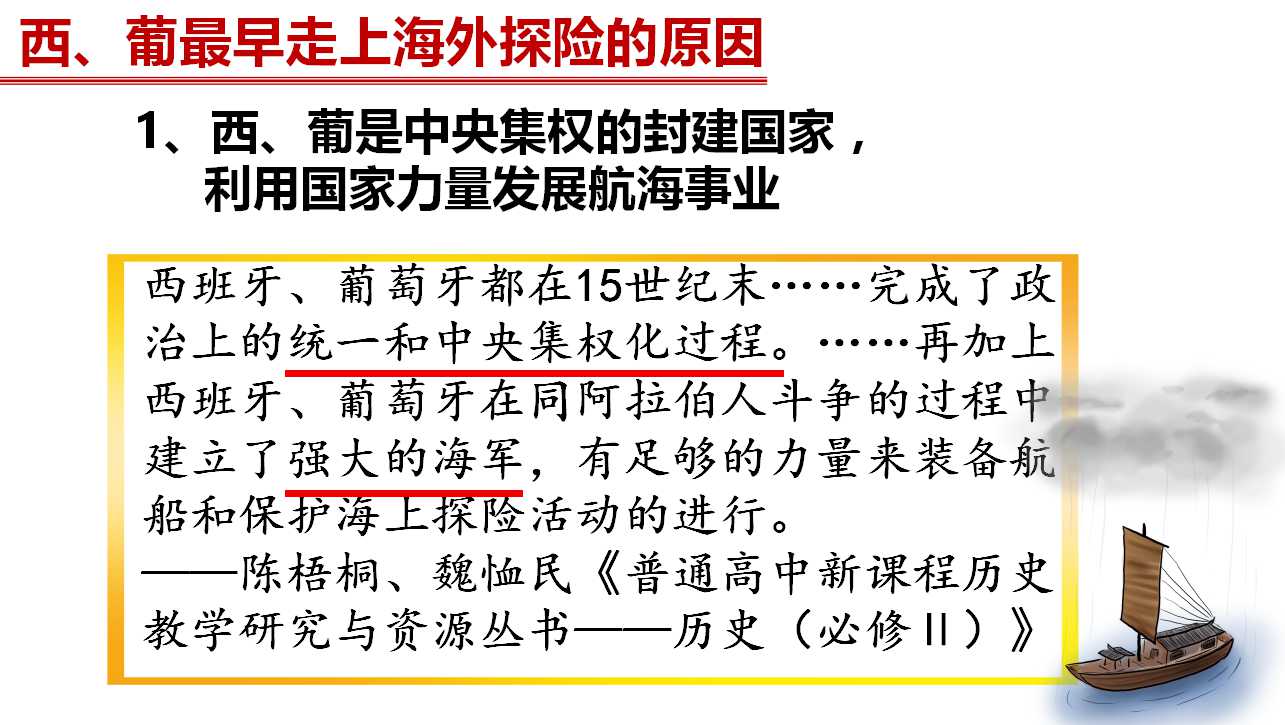 西、葡最早走上海外探险的原因

1、西、葡是中央集权的封建国家，
利用国家力量发展航海事业

西班牙、葡萄牙都在15世纪末……完成了政治上的统一和中央集权化过程。……再加上西班牙、葡萄牙在同阿拉伯人斗争的过程中建立了强大的海军，有足够的力量来装备航船和保护海上探险活动的进行。

——陈梧桐、魏恤民《普通高中新课程历史教学研究与资源丛书——历史（必修II）》